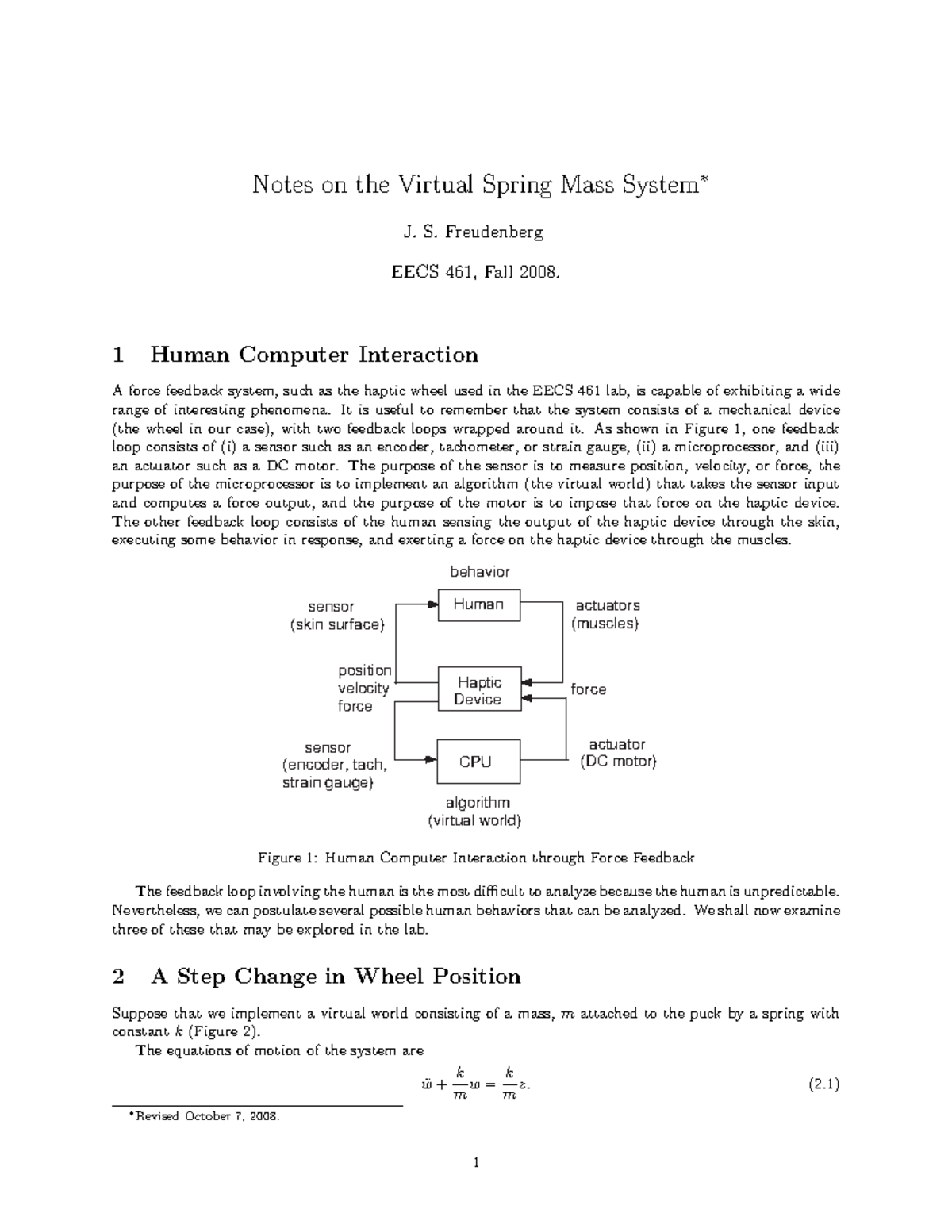 Notes on the Virtual Spring Mass System*

J. S. Freudenberg

EECS 461, Fall 2008.

1 Human Computer Interaction

A force feedback system, such as the haptic wheel used in the EECS 461 lab, is capable of exhibiting a wide range of interesting phenomena. It is useful to remember that the system consists of a mechanical device (the wheel in our case), with two feedback loops wrapped around it. As shown in Figure 1, one feedback loop consists of (i) a sensor such as an encoder, tachometer, or strain gauge, (ii) a microprocessor, and (iii) an actuator such as a DC motor. The purpose of the sensor is to measure position, velocity, or force, the purpose of the microprocessor is to implement an algorithm (the virtual world) that takes the sensor input and computes a force output, and the purpose of the motor is to impose that force on the haptic device. The other feedback loop consists of the human sensing the output of the haptic device through the skin, executing some behavior in response, and exerting a force on the haptic device through the muscles.

behavior

sensor (skin surface)

Human

actuators (muscles)

position velocity force

Haptic Device

force

sensor (encoder, tach, strain gauge)

CPU

actuator (DC motor)

algorithm (virtual world)

Figure 1: Human Computer Interaction through Force Feedback

The feedback loop involving the human is the most difficult to analyze because the human is unpredictable. Nevertheless, we can postulate several possible human behaviors that can be analyzed. We shall now examine three of these that may be explored in the lab.

2 A Step Change in Wheel Position

Suppose that we implement a virtual world consisting of a mass, $m$ attached to the puck by a spring with constant $k$ (Figure 2).

The equations of motion of the system are

$\ddot{w} + \frac{k}{m}w = \frac{k}{m}z.$ (2.1)

*Revised October 7, 2008.

1